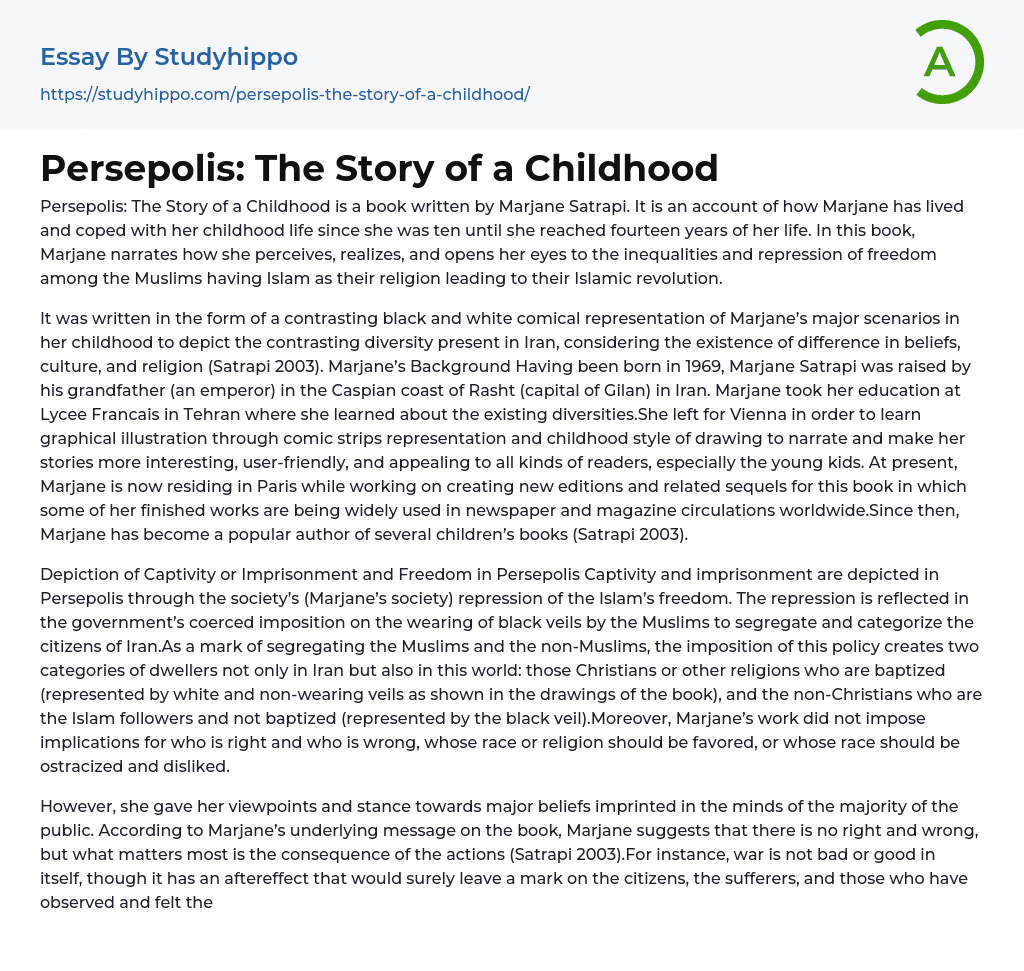 Essay By Studyhippo
https://studyhippo.com/persepolis-the-story-of-a-childhood/

A

Persepolis: The Story of a Childhood

Persepolis: The Story of a Childhood is a book written by Marjane Satrapi. It is an account of how Marjane has lived and coped with her childhood life since she was ten until she reached fourteen years of her life. In this book, Marjane narrates how she perceives, realizes, and opens her eyes to the inequalities and repression of freedom among the Muslims having Islam as their religion leading to their Islamic revolution.

It was written in the form of a contrasting black and white comical representation of Marjane's major scenarios in her childhood to depict the contrasting diversity present in Iran, considering the existence of difference in beliefs, culture, and religion (Satrapi 2003). Marjane's Background Having been born in 1969, Marjane Satrapi was raised by his grandfather (an emperor) in the Caspian coast of Rasht (capital of Gilan) in Iran. Marjane took her education at Lycee Francais in Tehran where she learned about the existing diversities.She left for Vienna in order to learn graphical illustration through comic strips representation and childhood style of drawing to narrate and make her stories more interesting, user-friendly, and appealing to all kinds of readers, especially the young kids. At present, Marjane is now residing in Paris while working on creating new editions and related sequels for this book in which some of her finished works are being widely used in newspaper and magazine circulations worldwide.Since then, Marjane has become a popular author of several children's books (Satrapi 2003).

Depiction of Captivity or Imprisonment and Freedom in Persepolis Captivity and imprisonment are depicted in Persepolis through the society's (Marjane's society) repression of the Islam's freedom. The repression is reflected in the government's coerced imposition on the wearing of black veils by the Muslims to segregate and categorize the citizens of Iran.As a mark of segregating the Muslims and the non-Muslims, the imposition of this policy creates two categories of dwellers not only in Iran but also in this world: those Christians or other religions who are baptized (represented by white and non-wearing veils as shown in the drawings of the book), and the non-Christians who are the Islam followers and not baptized (represented by the black veil).Moreover, Marjane's work did not impose implications for who is right and who is wrong, whose race or religion should be favored, or whose race should be ostracized and disliked.

However, she gave her viewpoints and stance towards major beliefs imprinted in the minds of the majority of the public. According to Marjane's underlying message on the book, Marjane suggests that there is no right and wrong, but what matters most is the consequence of the actions (Satrapi 2003).For instance, war is not bad or good in itself, though it has an aftereffect that would surely leave a mark on the citizens, the sufferers, and those who have observed and felt the